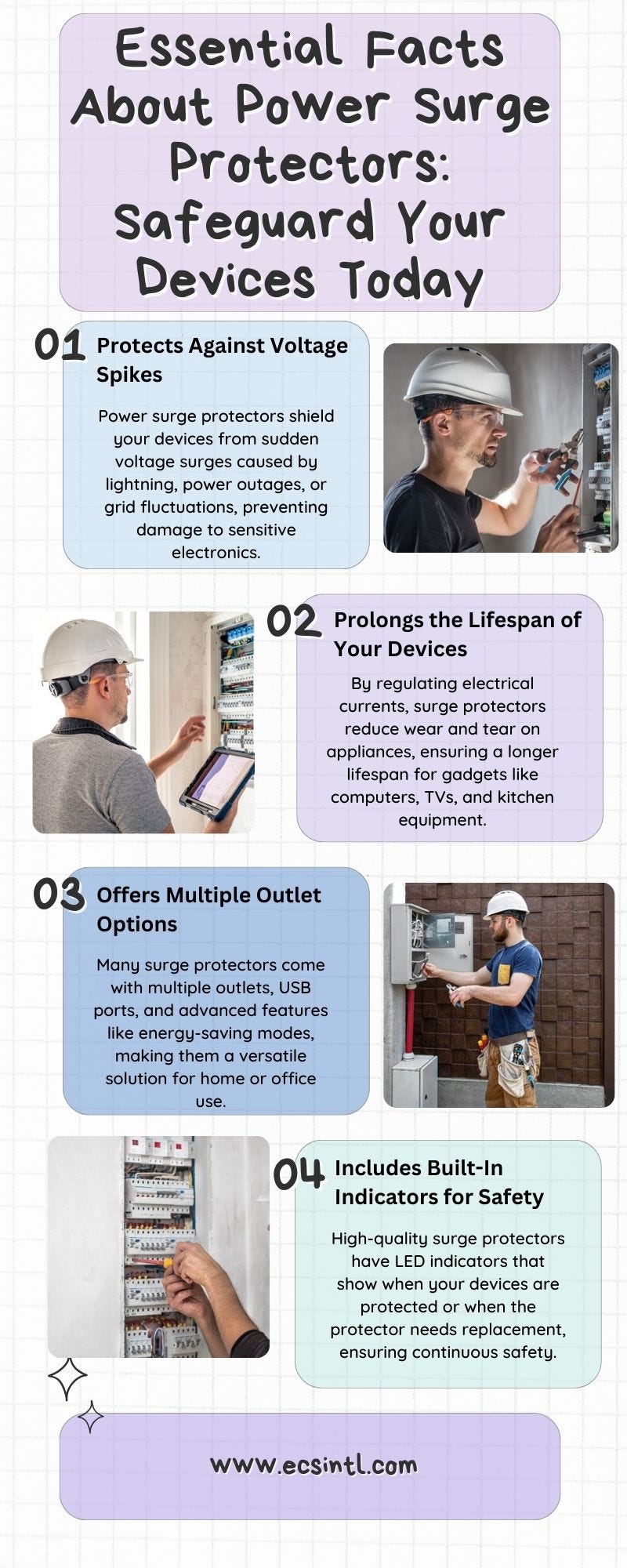 Essential Facts About Power Surge Protectors: Safeguard Your Devices Today

01 Protects Against Voltage Spikes

Power surge protectors shield your devices from sudden voltage surges caused by lightning, power outages, or grid fluctuations, preventing damage to sensitive electronics.

02 Prolongs the Lifespan of Your Devices

By regulating electrical currents, surge protectors reduce wear and tear on appliances, ensuring a longer lifespan for gadgets like computers, TVs, and kitchen equipment.

03 Offers Multiple Outlet Options

Many surge protectors come with multiple outlets, USB ports, and advanced features like energy-saving modes, making them a versatile solution for home or office use.

04 Includes Built-In Indicators for Safety

High-quality surge protectors have LED indicators that show when your devices are protected or when the protector needs replacement, ensuring continuous safety.

www.ecsintl.com